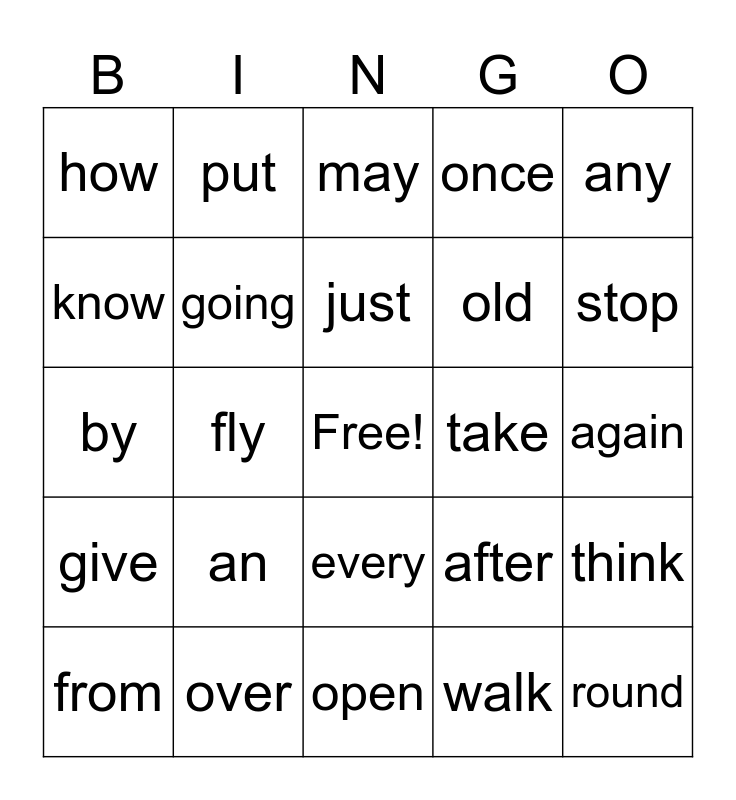 | B | I | N | G | O |
|---|---|---|---|---|
| how | put | may | once | any |
| know | going | just | old | stop |
| by | fly | Free! | take | again |
| give | an | every | after | think |
| from | over | open | walk | round |